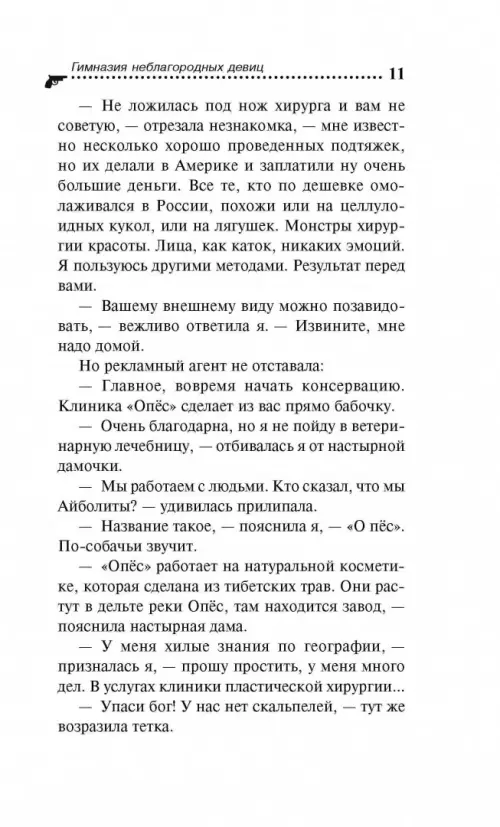 Гимназия неблагородных девиц 11

— Не ложилась под нож хирурга и вам не советую, — отрезала незнакомка, — мне известно несколько хорошо проведенных подтяжек, но их делали в Америке и заплатили ну очень большие деньги. Все те, кто по дешевке омолаживался в России, похожи или на целлулоидных кукол, или на лягушек. Монстры хирургии красоты. Лица, как каток, никаких эмоций. Я пользуюсь другими методами. Результат перед вами.

— Вашему внешнему виду можно позавидовать, — вежливо ответила я. — Извините, мне надо домой.

Но рекламный агент не отставала:

— Главное, вовремя начать консервацию. Клиника «Опёс» сделает из вас прямо бабочку.

— Очень благодарна, но я не пойду в ветеринарную лечебницу, — отбивалась я от настырной дамочки.

— Мы работаем с людьми. Кто сказал, что мы Айболиты? — удивилась прилипала.

— Название такое, — пояснила я, — «О пёс». По-собачьи звучит.

— «Опёс» работает на натуральной косметике, которая сделана из тибетских трав. Они растут в дельте реки Опёс, там находится завод, — пояснила настырная дама.

— У меня хилые знания по географии, — призналась я, — прошу простить, у меня много дел. В услугах клиники пластической хирургии...

— Упаси бог! У нас нет скальпелей, — тут же возразила тетка.